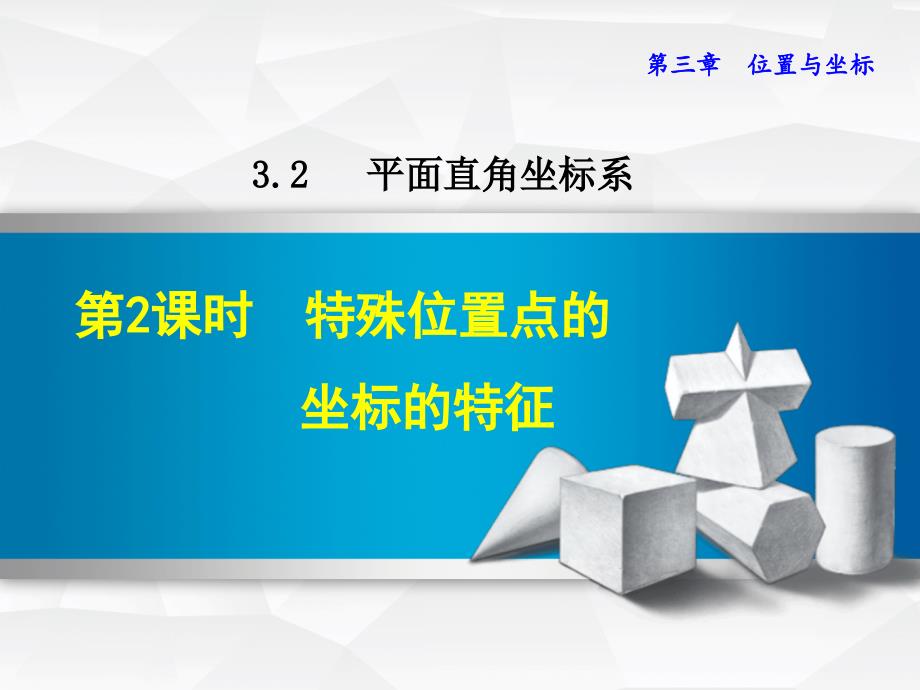 第三章　位置与坐标

3.2　平面直角坐标系

第2课时　特殊位置点的坐标的特征